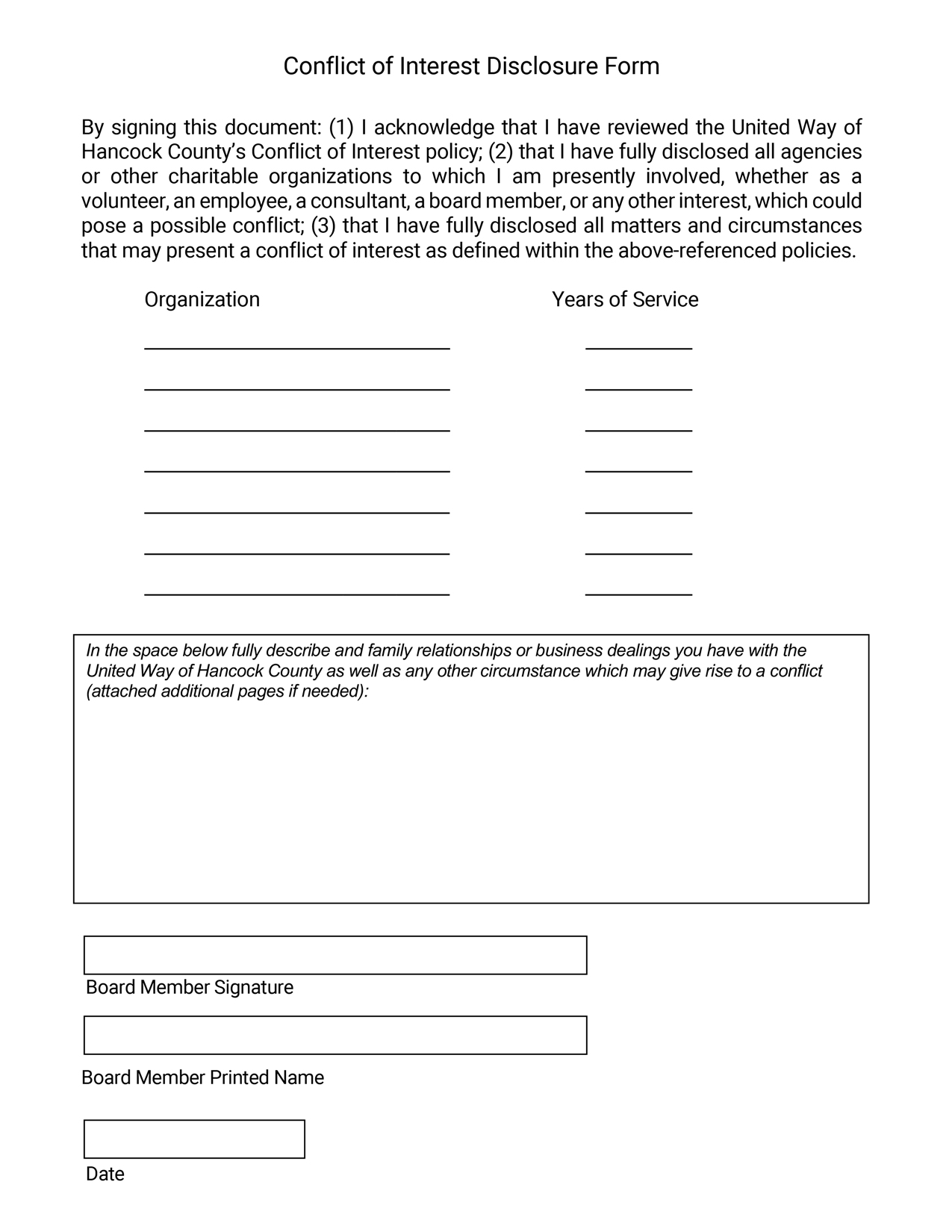 Conflict of Interest Disclosure Form

By signing this document: (1) I acknowledge that I have reviewed the United Way of Hancock County's Conflict of Interest policy; (2) that I have fully disclosed all agencies or other charitable organizations to which I am presently involved, whether as a volunteer, an employee, a consultant, a board member, or any other interest, which could pose a possible conflict; (3) that I have fully disclosed all matters and circumstances that may present a conflict of interest as defined within the above-referenced policies.

Organization

Years of Service

In the space below fully describe and family relationships or business dealings you have with the United Way of Hancock County as well as any other circumstance which may give rise to a conflict (attached additional pages if needed):

Board Member Signature

Board Member Printed Name

Date